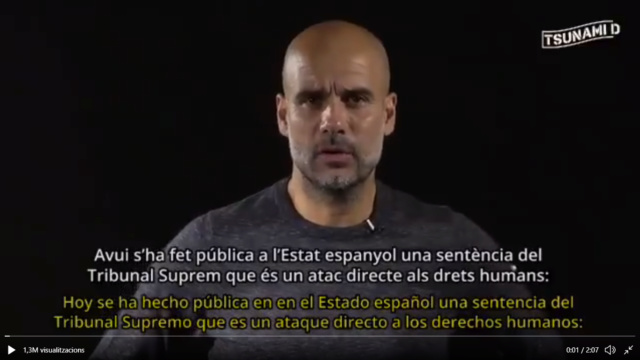 TSUNAMI D

Avui s'ha fet pública a l'Estat espanyol una sentència del Tribunal Suprem que és un atac directe als drets humans:

Hoy se ha hecho pública en en el Estado español una sentencia del Tribunal Supremo que es un ataque directo a los derechos humanos:

1,3M visualitzacions

0:01 / 2:07